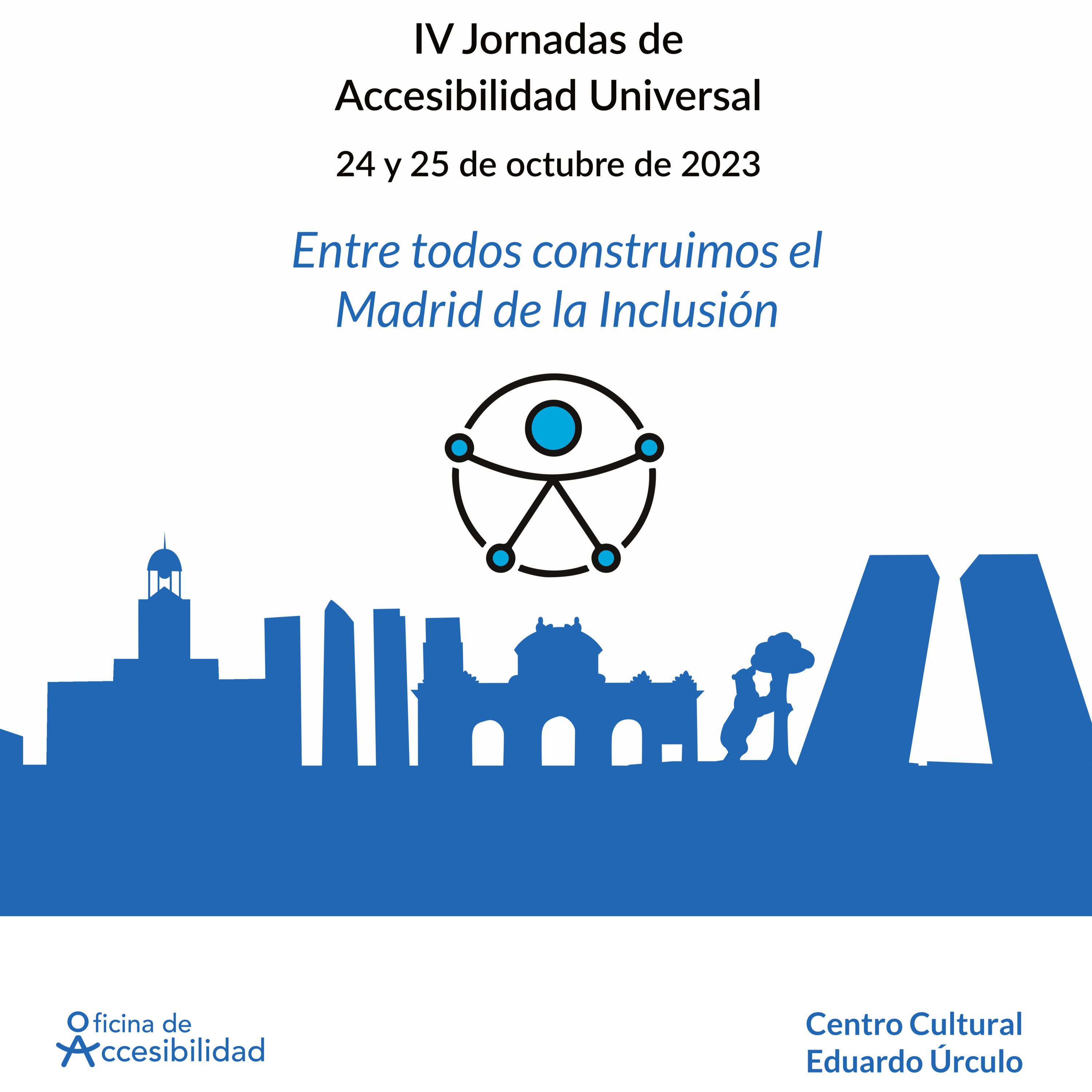 IV Jornadas de
Accesibilidad Universal

24 y 25 de octubre de 2023

Entre todos construimos el Madrid de la Inclusión

Oficina de
Accesibilidad

Centro Cultural
Eduardo Úrculo